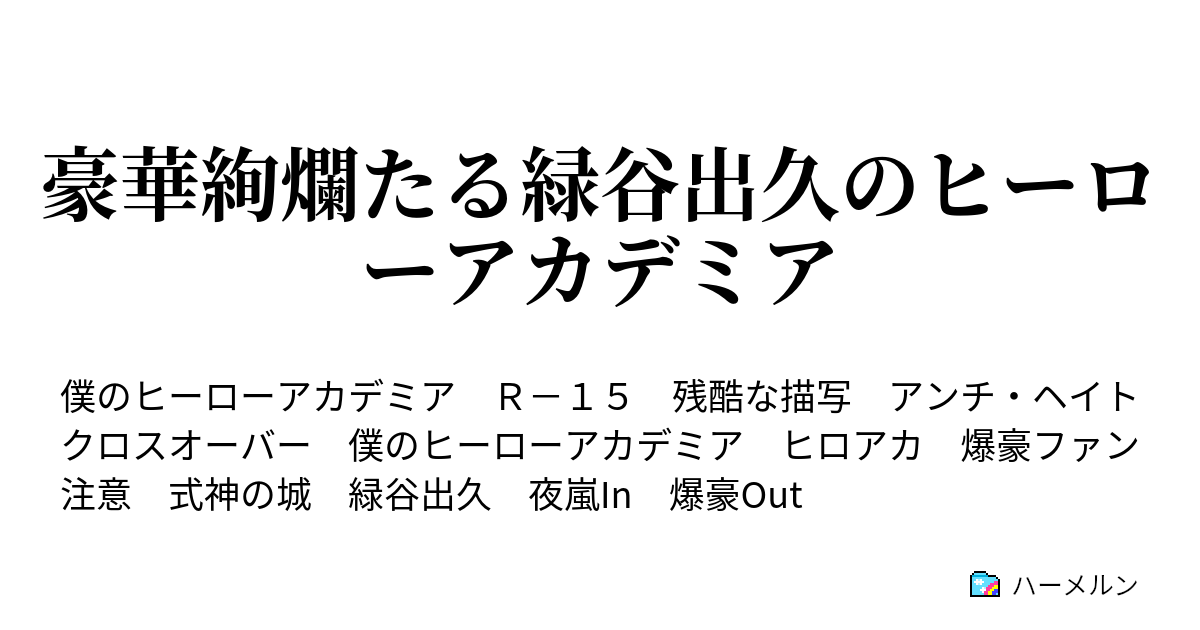 豪華絢爛たる緑谷出久のヒーローアカデミア

僕のヒーローアカデミア　Ｒ－１５　残酷な描写　アンチ・ヘイト　クロスオーバー　僕のヒーローアカデミア　ヒロアカ　爆豪ファン注意　式神の城　緑谷出久　夜嵐In　爆豪Out

ハーメルン